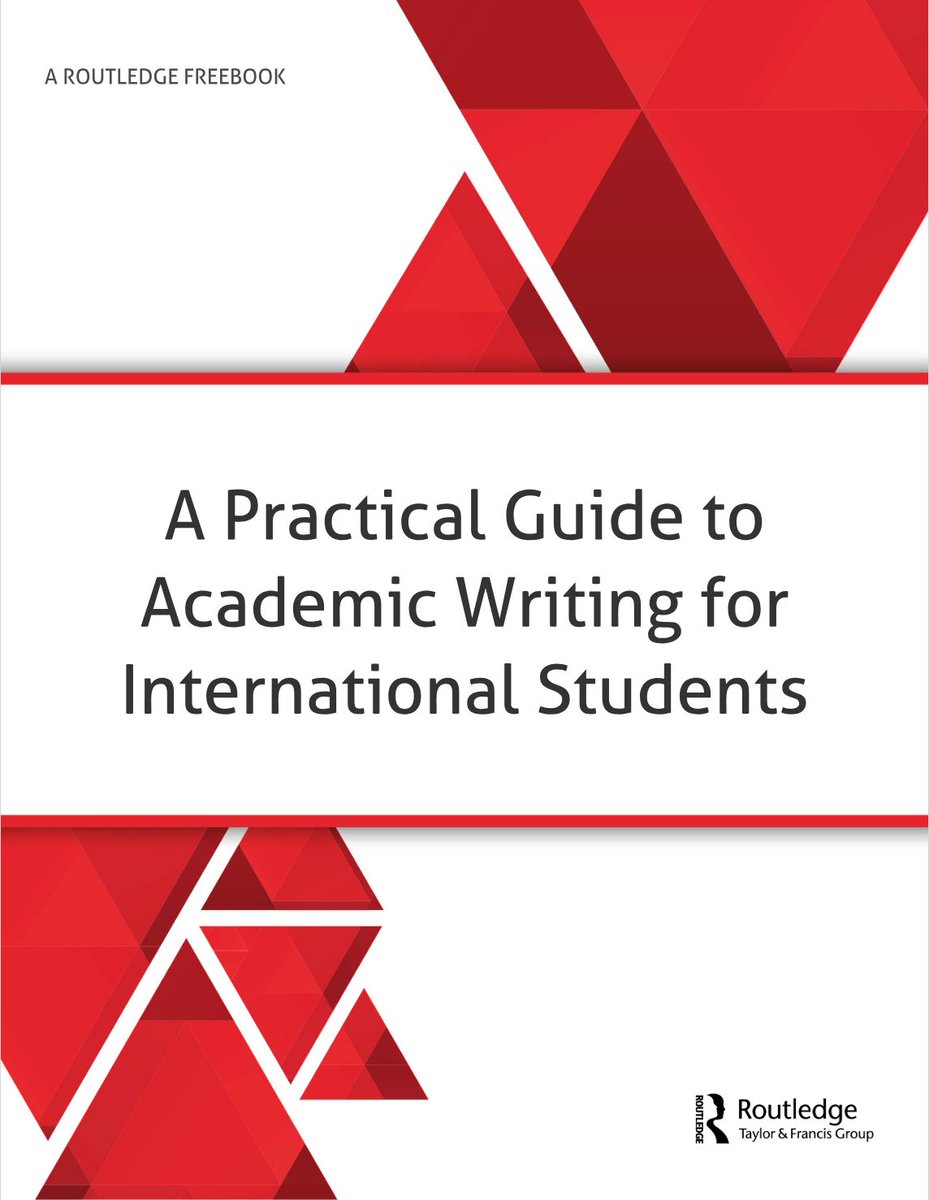 A ROUTLEDGE FREEBOOK

A Practical Guide to Academic Writing for International Students

ROUTLEDGE Routledge
Taylor & Francis Group